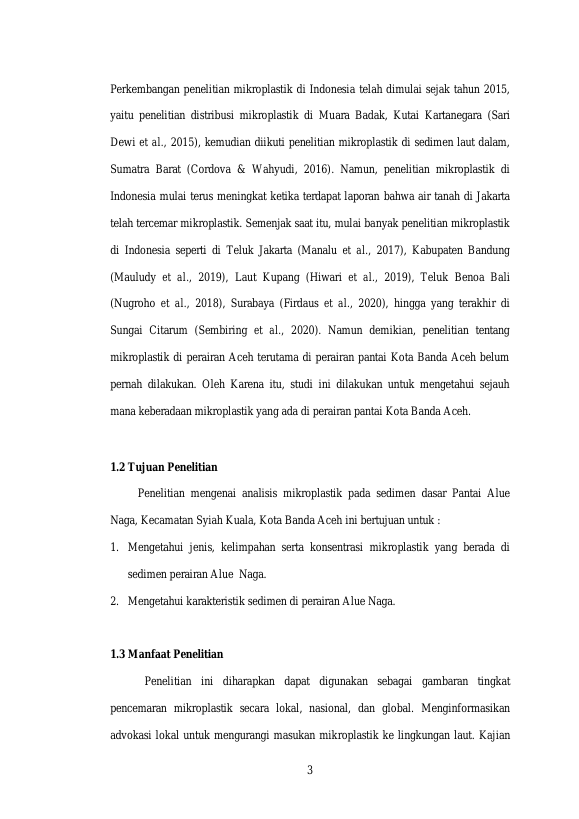 Perkembangan penelitian mikroplastik di Indonesia telah dimulai sejak tahun 2015, yaitu penelitian distribusi mikroplastik di Muara Badak, Kutai Kartanegara (Sari Dewi et al., 2015), kemudian diikuti penelitian mikroplastik di sedimen laut dalam, Sumatra Barat (Cordova & Wahyudi, 2016). Namun, penelitian mikroplastik di Indonesia mulai terus meningkat ketika terdapat laporan bahwa air tanah di Jakarta telah tercemar mikroplastik. Semenjak saat itu, mulai banyak penelitian mikroplastik di Indonesia seperti di Teluk Jakarta (Manalu et al., 2017), Kabupaten Bandung (Mauludy et al., 2019), Laut Kupang (Hiwari et al., 2019), Teluk Benoa Bali (Nugroho et al., 2018), Surabaya (Firdaus et al., 2020), hingga yang terakhir di Sungai Citarum (Sembiring et al., 2020). Namun demikian, penelitian tentang mikroplastik di perairan Aceh terutama di perairan pantai Kota Banda Aceh belum pernah dilakukan. Oleh Karena itu, studi ini dilakukan untuk mengetahui sejauh mana keberadaan mikroplastik yang ada di perairan pantai Kota Banda Aceh.

1.2 Tujuan Penelitian

Penelitian mengenai analisis mikroplastik pada sedimen dasar Pantai Alue Naga, Kecamatan Syiah Kuala, Kota Banda Aceh ini bertujuan untuk :

1. Mengetahui jenis, kelimpahan serta konsentrasi mikroplastik yang berada di sedimen perairan Alue Naga.

2. Mengetahui karakteristik sedimen di perairan Alue Naga.

1.3 Manfaat Penelitian

Penelitian ini diharapkan dapat digunakan sebagai gambaran tingkat pencemaran mikroplastik secara lokal, nasional, dan global. Menginformasikan advokasi lokal untuk mengurangi masukan mikroplastik ke lingkungan laut. Kajian

3